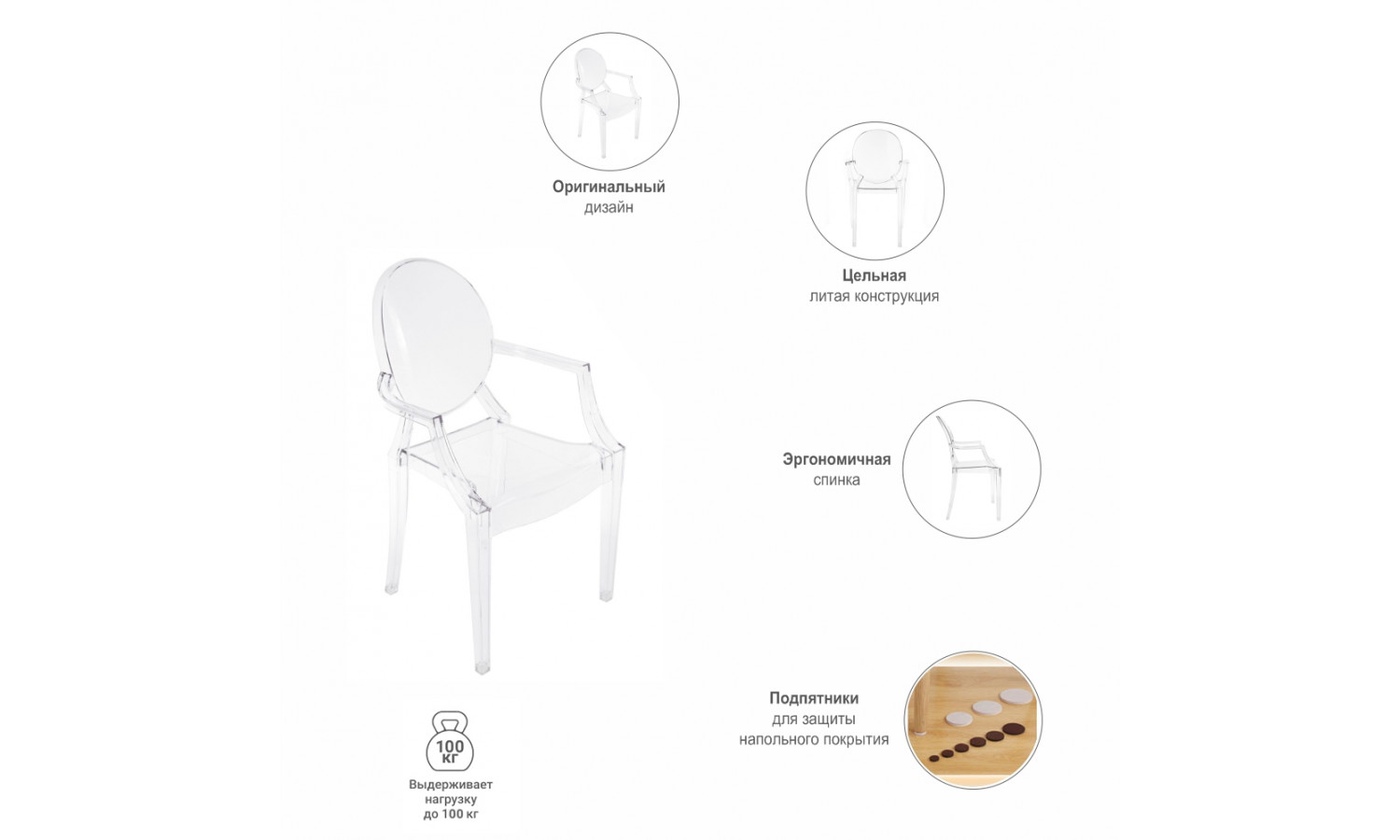 Оригинальный
дизайн

Цельная
литая конструкция

Эргономичная
спинка

Подпятники
для защиты
напольного покрытия

100
кг

Выдерживает
нагрузку
до 100 кг